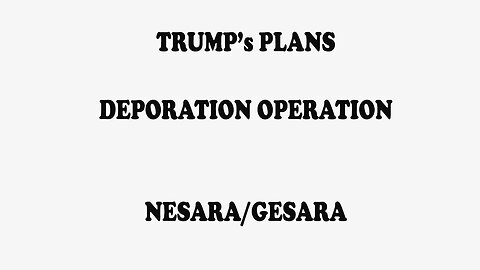 TRUMP's PLANS

DEPORATION OPERATION

NESARA/GESARA